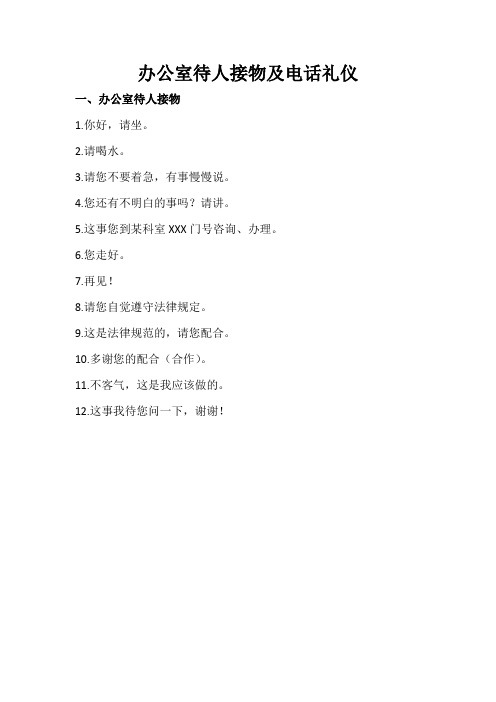 办公室待人接物及电话礼仪

一、办公室待人接物

1.你好，请坐。

2.请喝水。

3.请您不要着急，有事慢慢说。

4.您还有不明白的事吗？请讲。

5.这事您到某科室 XXX 门号咨询、办理。

6.您走好。

7.再见！

8.请您自觉遵守法律规定。

9.这是法律规范的，请您配合。

10.多谢您的配合（合作）。

11.不客气，这是我应该做的。

12.这事我待您问一下，谢谢！